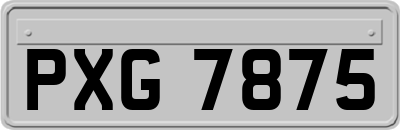 PXG 7875